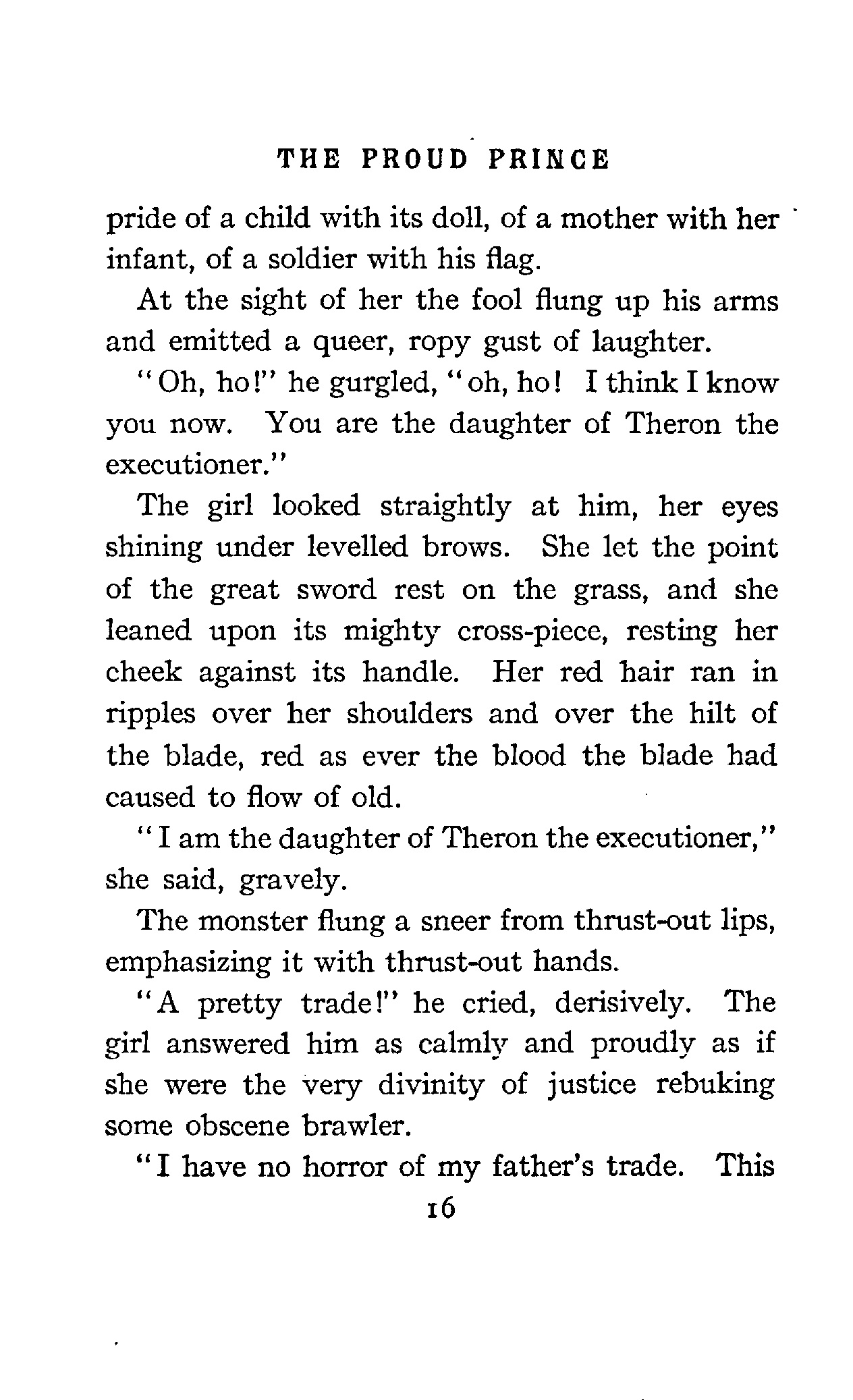 THE PROUD PRINCE

pride of a child with its doll, of a mother with her infant, of a soldier with his flag.

At the sight of her the fool flung up his arms and emitted a queer, ropy gust of laughter.

"Oh, ho!" he gurgled, "oh, ho! I think I know you now. You are the daughter of Theron the executioner."

The girl looked straightly at him, her eyes shining under levelled brows. She let the point of the great sword rest on the grass, and she leaned upon its mighty cross-piece, resting her cheek against its handle. Her red hair ran in ripples over her shoulders and over the hilt of the blade, red as ever the blood the blade had caused to flow of old.

"I am the daughter of Theron the executioner," she said, gravely.

The monster flung a sneer from thrust-out lips, emphasizing it with thrust-out hands.

"A pretty trade!" he cried, derisively. The girl answered him as calmly and proudly as if she were the very divinity of justice rebuking some obscene brawler.

"I have no horror of my father's trade. This

16